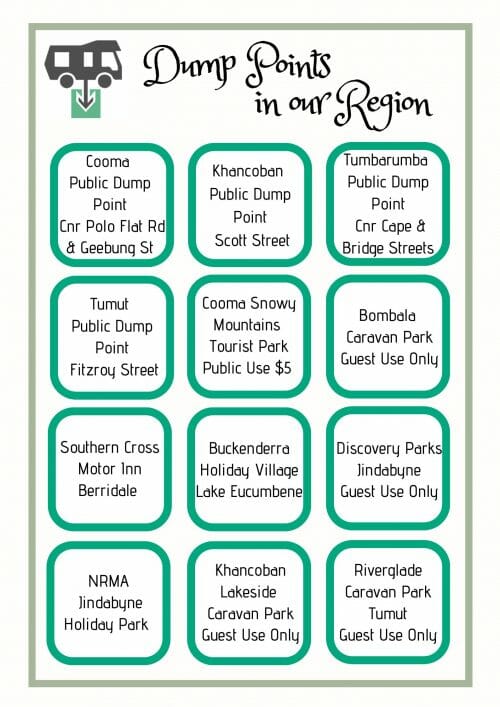 Dump Points in our Region

Cooma Public Dump Point Cnr Polo Flat Rd & Geebung St

Khancoban Public Dump Point Scott Street

Tumbarumba Public Dump Point Cnr Cape & Bridge Streets

Tumut Public Dump Point Fitzroy Street

Cooma Snowy Mountains Tourist Park Public Use $5

Bombala Caravan Park Guest Use Only

Southern Cross Motor Inn Berridale

Buckenderra Holiday Village Lake Eucumbene

Discovery Parks Jindabyne Guest Use Only

NRMA Jindabyne Holiday Park

Khancoban Lakeside Caravan Park Guest Use Only

Riverglade Caravan Park Tumut Guest Use Only